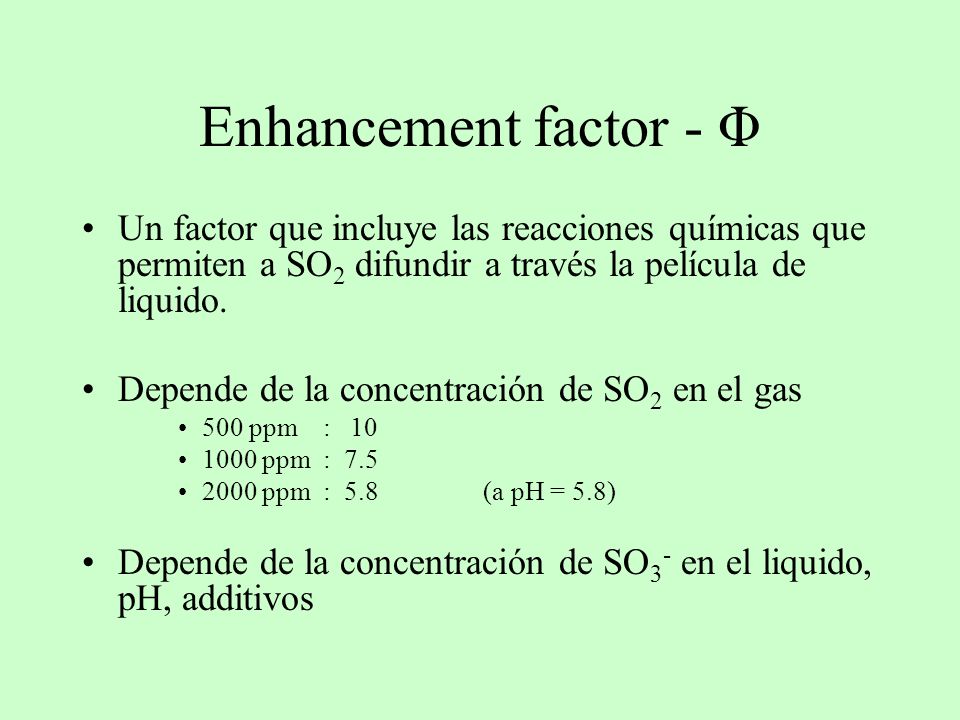 Enhancement factor - $\Phi$

• Un factor que incluye las reacciones químicas que permiten a $SO_2$ difundir a través la película de liquido.

• Depende de la concentración de $SO_2$ en el gas

• 500 ppm : 10
• 1000 ppm : 7.5
• 2000 ppm : 5.8 (a pH = 5.8)

• Depende de la concentración de $SO_3^-$ en el liquido, pH, additivos